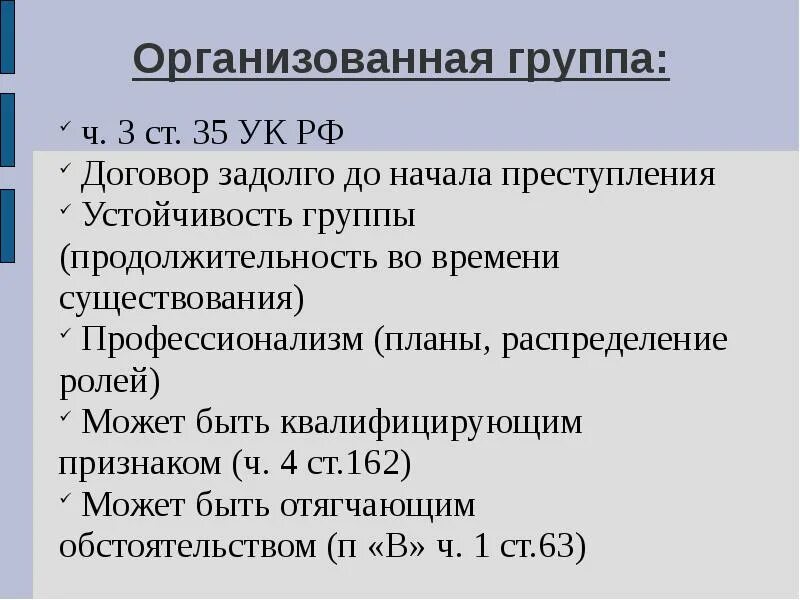 Организованная группа:

✓ ч. 3 ст. 35 УК РФ
✓ Договор задолго до начала преступления
✓ Устойчивость группы (продолжительность во времени существования)
✓ Профессионализм (планы, распределение ролей)
✓ Может быть квалифицирующим признаком (ч. 4 ст.162)
✓ Может быть отягчающим обстоятельством (п «В» ч. 1 ст.63)